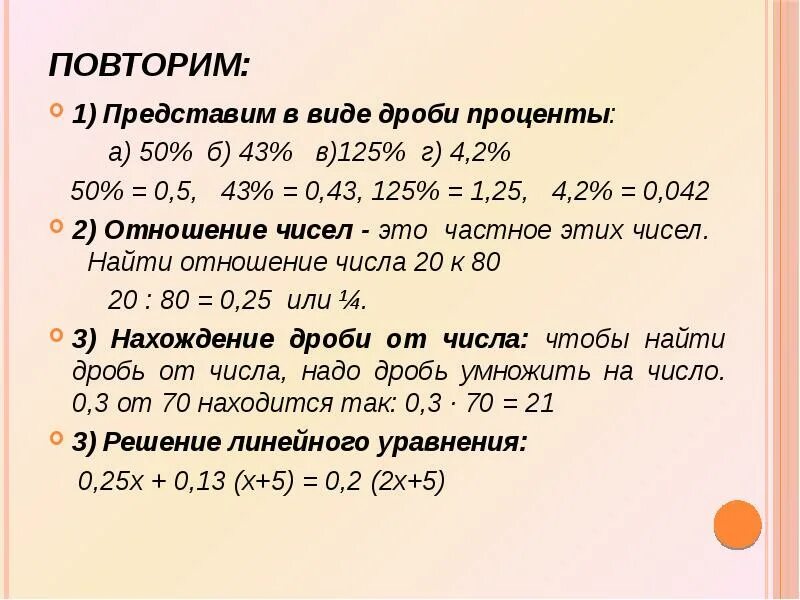 ПОВТОРИМ:

1) Представим в виде дроби проценты:

а) 50% б) 43% в)125% г) 4,2%

50% = 0,5, 43% = 0,43, 125% = 1,25, 4,2% = 0,042

2) Отношение чисел - это частное этих чисел. Найти отношение числа 20 к 80

20 : 80 = 0,25 или ¼.

3) Нахождение дроби от числа: чтобы найти дробь от числа, надо дробь умножить на число. 0,3 от 70 находится так: $0,3 \cdot 70 = 21$

3) Решение линейного уравнения:

$0,25x + 0,13 (x+5) = 0,2 (2x+5)$